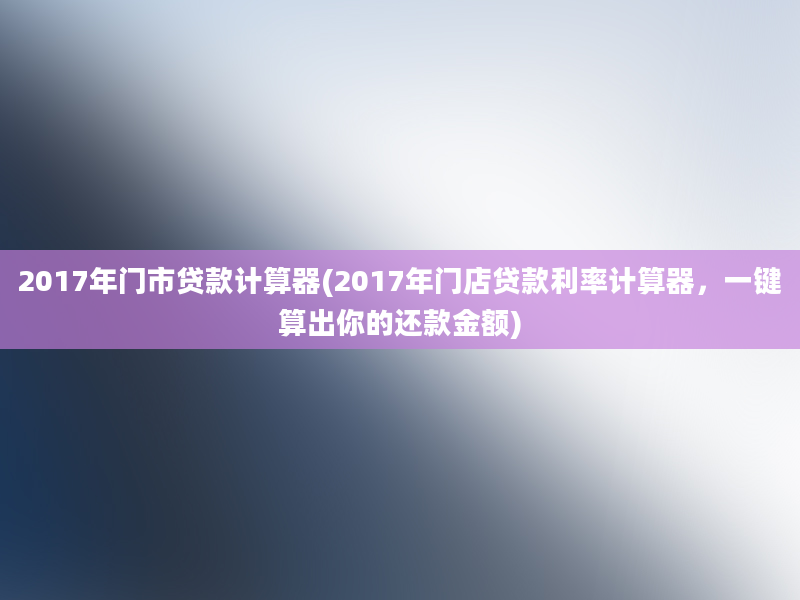 2017年门市贷款计算器(2017年门店贷款利率计算器，一键算出你的还款金额)